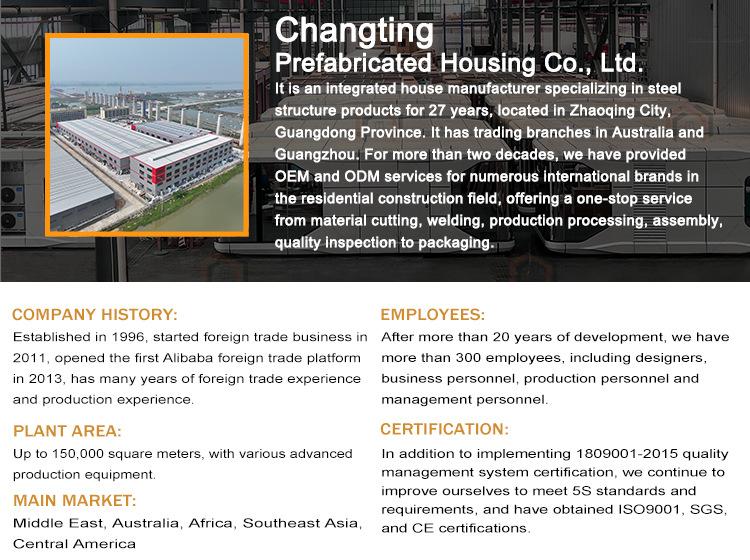 Changting
Prefabricated Housing Co., Ltd.

It is an integrated house manufacturer specializing in steel structure products for 27 years, located in Zhaoqing City, Guangdong Province. It has trading branches in Australia and Guangzhou. For more than two decades, we have provided OEM and ODM services for numerous international brands in the residential construction field, offering a one-stop service from material cutting, welding, production processing, assembly, quality inspection to packaging.

COMPANY HISTORY:

Established in 1996, started foreign trade business in 2011, opened the first Alibaba foreign trade platform in 2013, has many years of foreign trade experience and production experience.

PLANT AREA:

Up to 150,000 square meters, with various advanced production equipment.

MAIN MARKET:

Middle East, Australia, Africa, Southeast Asia, Central America

EMPLOYEES:

After more than 20 years of development, we have more than 300 employees, including designers, business personnel, production personnel and management personnel.

CERTIFICATION:

In addition to implementing 1809001-2015 quality management system certification, we continue to improve ourselves to meet 5S standards and requirements, and have obtained ISO9001, SGS, and CE certifications.